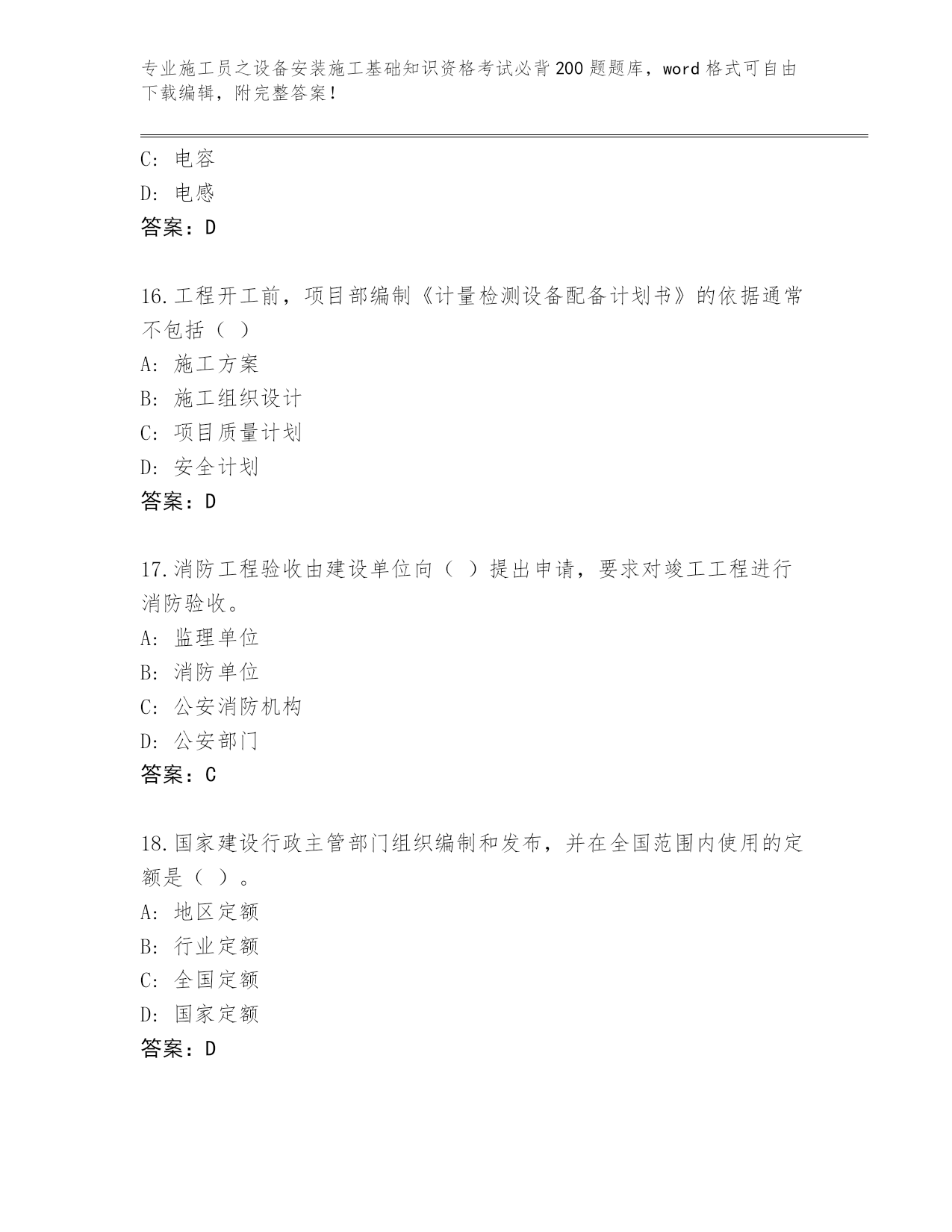 专业施工员之设备安装施工基础知识资格考试必背200题题库，word格式可自由下载编辑，附完整答案！

C: 电容
D: 电感
答案：D

16.工程开工前，项目部编制《计量检测设备配备计划书》的依据通常不包括（ ）
A: 施工方案
B: 施工组织设计
C: 项目质量计划
D: 安全计划
答案：D

17.消防工程验收由建设单位向（ ）提出申请，要求对竣工工程进行消防验收。
A: 监理单位
B: 消防单位
C: 公安消防机构
D: 公安部门
答案：C

18.国家建设行政主管部门组织编制和发布，并在全国范围内使用的定额是（ ）。
A: 地区定额
B: 行业定额
C: 全国定额
D: 国家定额
答案：D